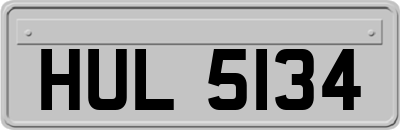 HUL 5134